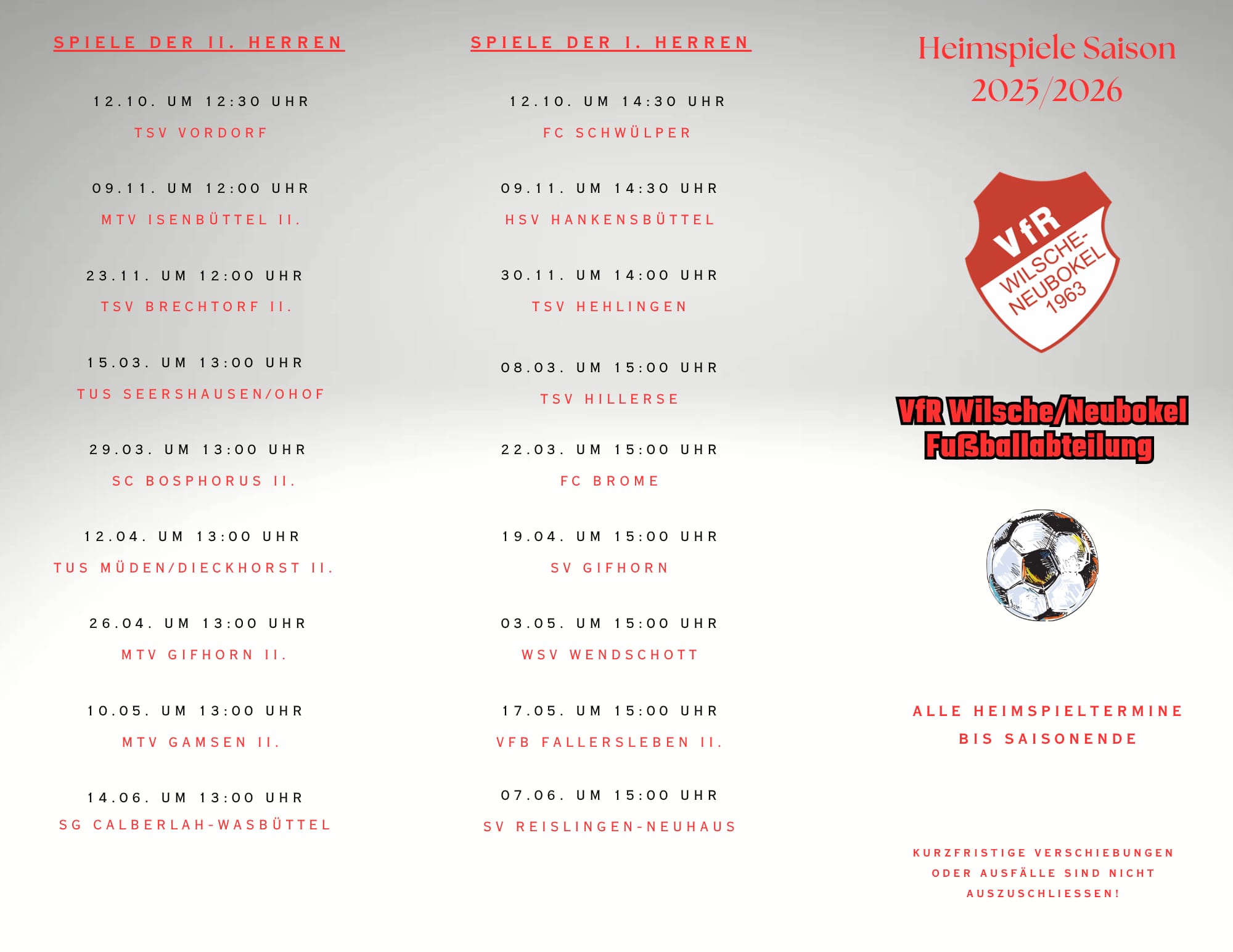 SPIELE DER II. HERREN

12.10. UM 12:30 UHR
TSV VORDORF

09.11. UM 12:00 UHR
MTV ISENBÜTTEL II.

23.11. UM 12:00 UHR
TSV BRECHTORF II.

15.03. UM 13:00 UHR
TUS SEERSHAUSEN/OHOF

29.03. UM 13:00 UHR
SC BOSPHORUS II.

12.04. UM 13:00 UHR
TUS MÜDEN/DIECKHORST II.

26.04. UM 13:00 UHR
MTV GIFHORN II.

10.05. UM 13:00 UHR
MTV GAMSEN II.

14.06. UM 13:00 UHR
SG CALBERLAH-WASBÜTTEL

SPIELE DER I. HERREN

12.10. UM 14:30 UHR
FC SCHWÜLPER

09.11. UM 14:30 UHR
HSV HANKENSBÜTTEL

30.11. UM 14:00 UHR
TSV HEHLINGEN

08.03. UM 15:00 UHR
TSV HILLERSE

22.03. UM 15:00 UHR
FC BROME

19.04. UM 15:00 UHR
SV GIFHORN

03.05. UM 15:00 UHR
WSV WENDSCHOTT

17.05. UM 15:00 UHR
VFB FALLERSLEBEN II.

07.06. UM 15:00 UHR
SV REISLINGEN-NEUHAUS

Heimspiele Saison 2025/2026

VfR WILSCHE-NEUBOKEL 1963

VfR Wilsche/Neubokel
Fußballabteilung

ALLE HEIMSPIELTERMINE BIS SAISONENDE

KURZFRISTIGE VERSCHIEBUNGEN ODER AUSFÄLLE SIND NICHT AUSZUSCHLIESSEN!